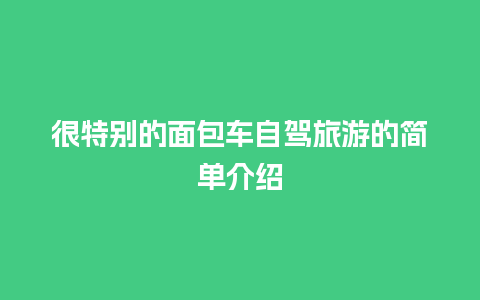 很特别的面包车自驾旅游的简单介绍